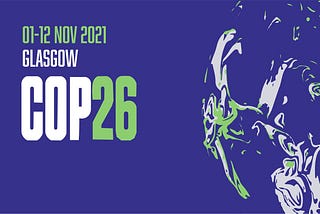 01-12 NOV 2021
GLASGOW
COP26